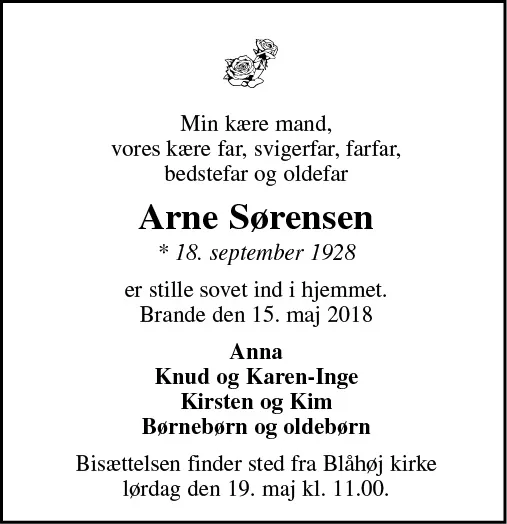 Min kære mand,
vores kære far, svigerfar, farfar,
bedstefar og oldefar

Arne Sørensen

* 18. september 1928

er stille sovet ind i hjemmet.
Brande den 15. maj 2018

Anna
Knud og Karen-Inge
Kirsten og Kim
Børnebørn og oldebørn

Bisættelsen finder sted fra Blåhøj kirke
lørdag den 19. maj kl. 11.00.